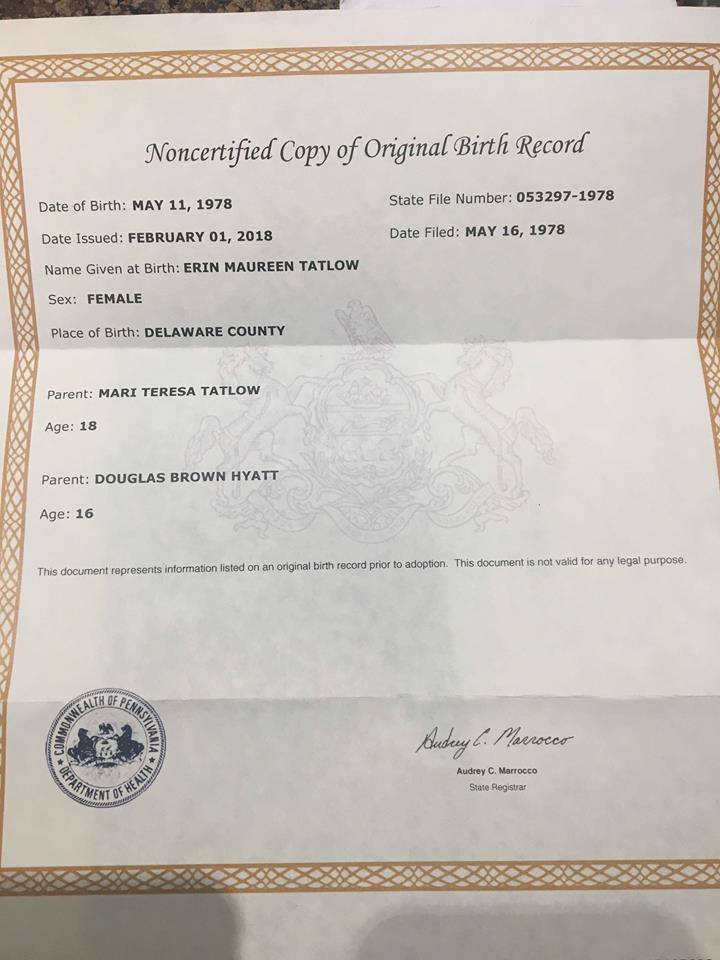 Noncertified Copy of Original Birth Record

Date of Birth: MAY 11, 1978

State File Number: 053297-1978

Date Issued: FEBRUARY 01, 2018

Date Filed: MAY 16, 1978

Name Given at Birth: ERIN MAUREEN TATLOW

Sex: FEMALE

Place of Birth: DELAWARE COUNTY

Parent: MARI TERESA TATLOW

Age: 18

Parent: DOUGLAS BROWN HYATT

Age: 16

This document represents information listed on an original birth record prior to adoption. This document is not valid for any legal purpose.

COMMONWEALTH OF PENNSYLVANIA DEPARTMENT OF HEALTH

Audrey C. Marrocco

Audrey C. Marrocco
State Registrar